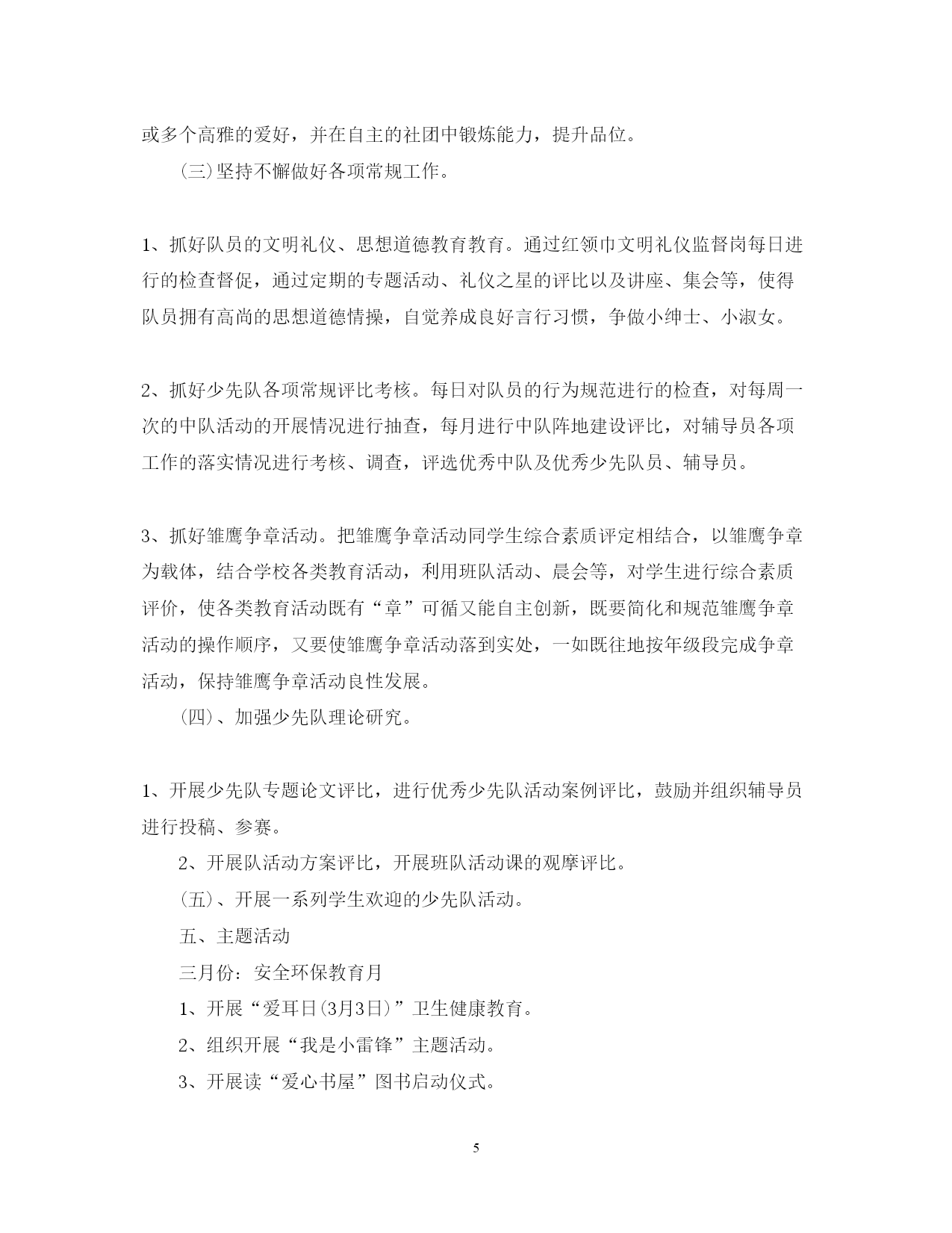 或多个高雅的爱好，并在自主的社团中锻炼能力，提升品位。

(三)坚持不懈做好各项常规工作。

1、抓好队员的文明礼仪、思想道德教育教育。通过红领巾文明礼仪监督岗每日进行的检查督促，通过定期的专题活动、礼仪之星的评比以及讲座、集会等，使得队员拥有高尚的思想道德情操，自觉养成良好言行习惯，争做小绅士、小淑女。

2、抓好少先队各项常规评比考核。每日对队员的行为规范进行的检查，对每周一次的中队活动的开展情况进行抽查，每月进行中队阵地建设评比，对辅导员各项工作的落实情况进行考核、调查，评选优秀中队及优秀少先队员、辅导员。

3、抓好雏鹰争章活动。把雏鹰争章活动同学生综合素质评定相结合，以雏鹰争章为载体，结合学校各类教育活动，利用班队活动、晨会等，对学生进行综合素质评价，使各类教育活动既有“章”可循又能自主创新，既要简化和规范雏鹰争章活动的操作顺序，又要使雏鹰争章活动落到实处，一如既往地按年级段完成争章活动，保持雏鹰争章活动良性发展。

(四)、加强少先队理论研究。

1、开展少先队专题论文评比，进行优秀少先队活动案例评比，鼓励并组织辅导员进行投稿、参赛。

2、开展队活动方案评比，开展班队活动课的观摩评比。

(五)、开展一系列学生欢迎的少先队活动。

五、主题活动

三月份：安全环保教育月

1、开展“爱耳日(3月3日)”卫生健康教育。

2、组织开展“我是小雷锋”主题活动。

3、开展读“爱心书屋”图书启动仪式。

5